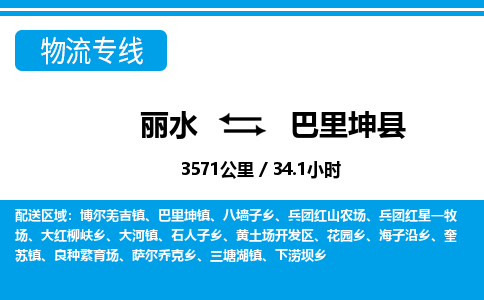 物流专线

丽水 巴里坤县

3571公里 / 34.1小时

配送区域：博尔羌吉镇、巴里坤镇、八墙子乡、兵团红山农场、兵团红星一牧场、大红柳峡乡、大河镇、石人子乡、黄土场开发区、花园乡、海子沿乡、奎苏镇、良种繁育场、萨尔乔克乡、三塘湖镇、下涝坝乡